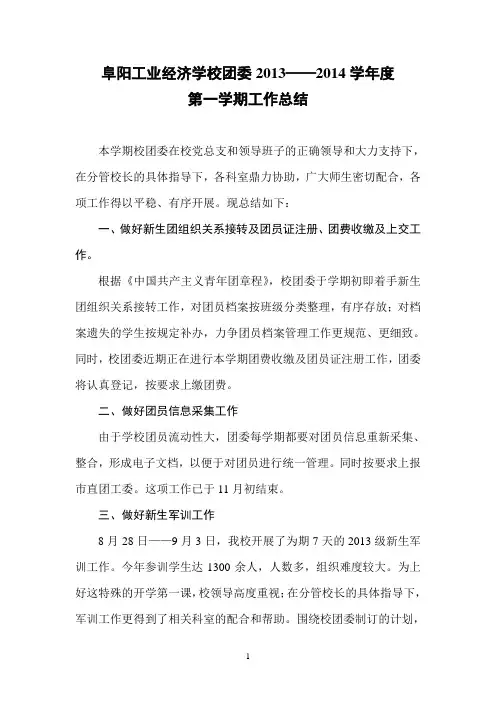 阜阳工业经济学校团委 2013——2014 学年度
第一学期工作总结

本学期校团委在校党总支和领导班子的正确领导和大力支持下，在分管校长的具体指导下，各科室鼎力协助，广大师生密切配合，各项工作得以平稳、有序开展。现总结如下：

一、做好新生团组织关系接转及团员证注册、团费收缴及上交工作。

根据《中国共产主义青年团章程》，校团委于学期初即着手新生团组织关系接转工作，对团员档案按班级分类整理，有序存放；对档案遗失的学生按规定补办，力争团员档案管理工作更规范、更细致。同时，校团委近期正在进行本学期团费收缴及团员证注册工作，团委将认真登记，按要求上缴团费。

二、做好团员信息采集工作

由于学校团员流动性大，团委每学期都要对团员信息重新采集、整合，形成电子文档，以便于对团员进行统一管理。同时按要求上报市直团工委。这项工作已于 11 月初结束。

三、做好新生军训工作

8 月 28 日——9 月 3 日，我校开展了为期 7 天的 2013 级新生军训工作。今年参训学生达 1300 余人，人数多，组织难度较大。为上好这特殊的开学第一课，校领导高度重视；在分管校长的具体指导下，军训工作更得到了相关科室的配合和帮助。围绕校团委制订的计划，

1